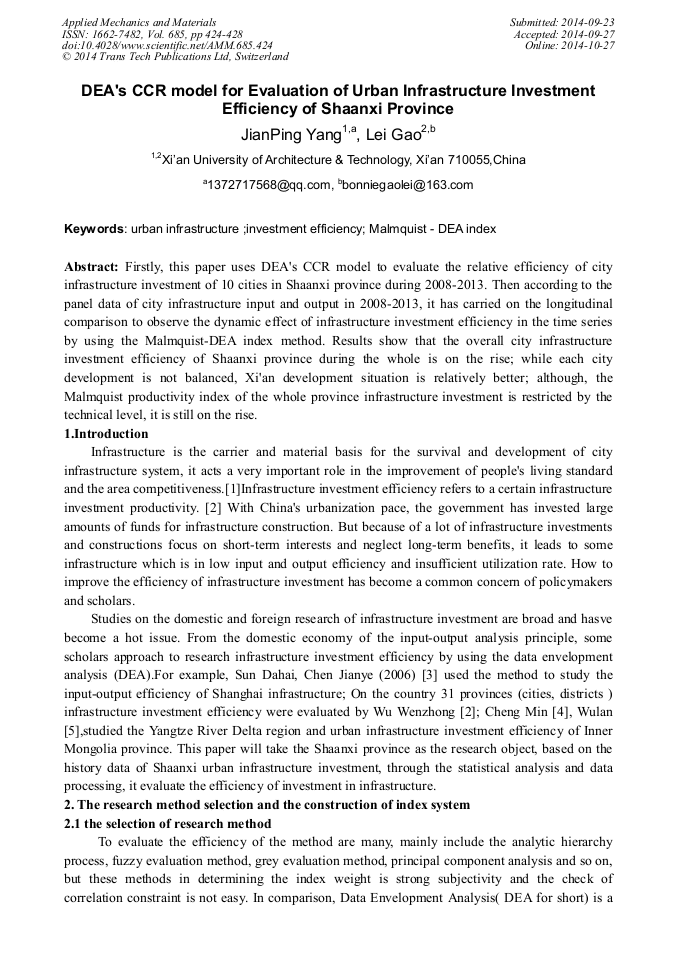 Applied Mechanics and Materials
ISSN: 1662-7482, Vol. 685, pp 424-428
doi:10.4028/www.scientific.net/AMM.685.424
© 2014 Trans Tech Publications Ltd, Switzerland

Submitted: 2014-09-23
Accepted: 2014-09-27
Online: 2014-10-27

DEA's CCR model for Evaluation of Urban Infrastructure Investment Efficiency of Shaanxi Province

JianPing Yang$^{1,a}$, Lei Gao$^{2,b}$

$^{1,2}$Xi'an University of Architecture & Technology, Xi'an 710055,China

$^{a}$1372717568@qq.com, $^{b}$bonniegaolei@163.com

Keywords: urban infrastructure ;investment efficiency; Malmquist - DEA index

Abstract: Firstly, this paper uses DEA's CCR model to evaluate the relative efficiency of city infrastructure investment of 10 cities in Shaanxi province during 2008-2013. Then according to the panel data of city infrastructure input and output in 2008-2013, it has carried on the longitudinal comparison to observe the dynamic effect of infrastructure investment efficiency in the time series by using the Malmquist-DEA index method. Results show that the overall city infrastructure investment efficiency of Shaanxi province during the whole is on the rise; while each city development is not balanced, Xi'an development situation is relatively better; although, the Malmquist productivity index of the whole province infrastructure investment is restricted by the technical level, it is still on the rise.

1.Introduction

Infrastructure is the carrier and material basis for the survival and development of city infrastructure system, it acts a very important role in the improvement of people's living standard and the area competitiveness.[1]Infrastructure investment efficiency refers to a certain infrastructure investment productivity. [2] With China's urbanization pace, the government has invested large amounts of funds for infrastructure construction. But because of a lot of infrastructure investments and constructions focus on short-term interests and neglect long-term benefits, it leads to some infrastructure which is in low input and output efficiency and insufficient utilization rate. How to improve the efficiency of infrastructure investment has become a common concern of policymakers and scholars.

Studies on the domestic and foreign research of infrastructure investment are broad and hasve become a hot issue. From the domestic economy of the input-output analysis principle, some scholars approach to research infrastructure investment efficiency by using the data envelopment analysis (DEA).For example, Sun Dahai, Chen Jianye (2006) [3] used the method to study the input-output efficiency of Shanghai infrastructure; On the country 31 provinces (cities, districts ) infrastructure investment efficiency were evaluated by Wu Wenzhong [2]; Cheng Min [4], Wulan [5],studied the Yangtze River Delta region and urban infrastructure investment efficiency of Inner Mongolia province. This paper will take the Shaanxi province as the research object, based on the history data of Shaanxi urban infrastructure investment, through the statistical analysis and data processing, it evaluate the efficiency of investment in infrastructure.

2. The research method selection and the construction of index system

2.1 the selection of research method

To evaluate the efficiency of the method are many, mainly include the analytic hierarchy process, fuzzy evaluation method, grey evaluation method, principal component analysis and so on, but these methods in determining the index weight is strong subjectivity and the check of correlation constraint is not easy. In comparison, Data Envelopment Analysis( DEA for short) is a